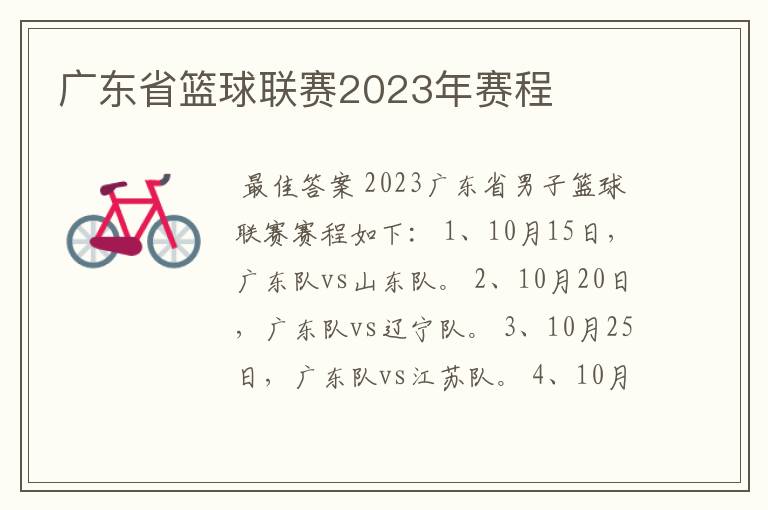 广东省篮球联赛2023年赛程

最佳答案 2023广东省男子篮球联赛赛程如下： 1、10月15日，广东队vs山东队。 2、10月20日，广东队vs辽宁队。 3、10月25日，广东队vs江苏队。 4、10月